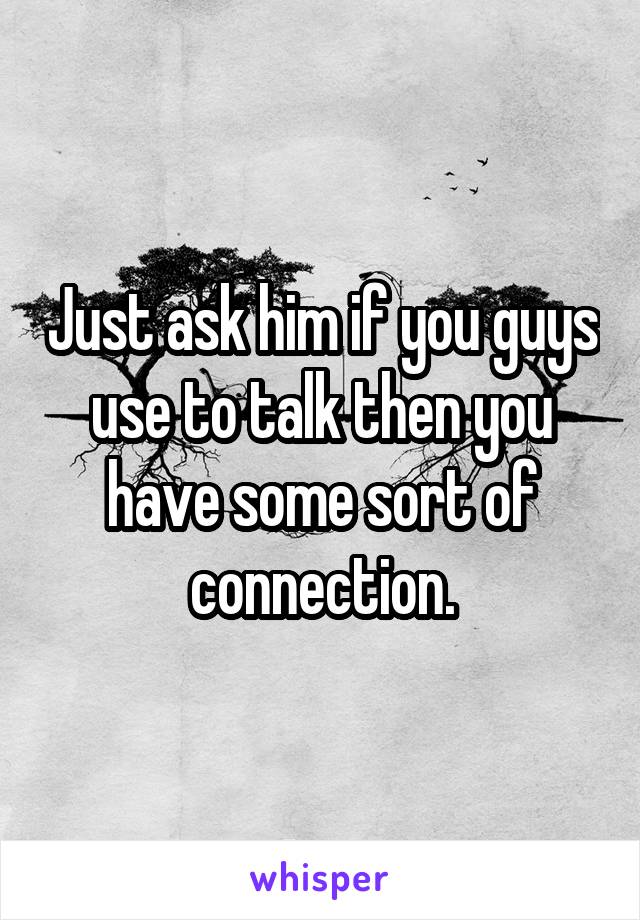 Just ask him if you guys use to talk then you have some sort of connection.

whisper